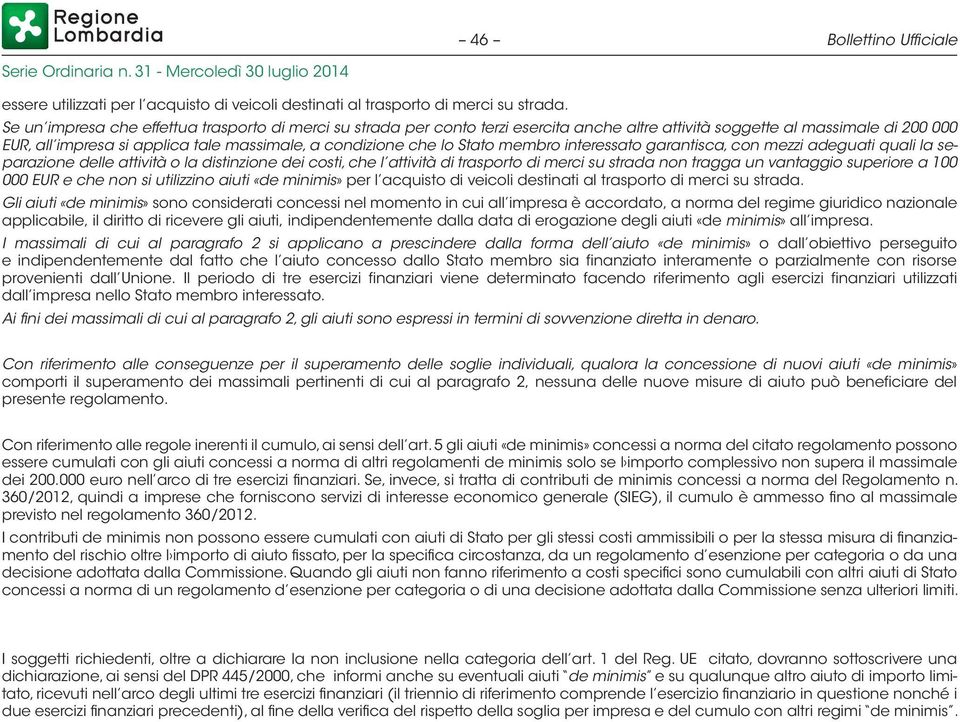 Regione Lombardia

– 46 –

Bollettino Ufficiale

Serie Ordinaria n. 31 - Mercoledì 30 luglio 2014

essere utilizzati per l'acquisto di veicoli destinati al trasporto di merci su strada.

Se un'impresa che effettua trasporto di merci su strada per conto terzi esercita anche altre attività soggette al massimale di 200 000 EUR, all'impresa si applica tale massimale, a condizione che lo Stato membro interessato garantisca, con mezzi adeguati quali la separazione delle attività o la distinzione dei costi, che l'attività di trasporto di merci su strada non tragga un vantaggio superiore a 100 000 EUR e che non si utilizzino aiuti «de minimis» per l'acquisto di veicoli destinati al trasporto di merci su strada.

Gli aiuti «de minimis» sono considerati concessi nel momento in cui all'impresa è accordato, a norma del regime giuridico nazionale applicabile, il diritto di ricevere gli aiuti, indipendentemente dalla data di erogazione degli aiuti «de minimis» all'impresa.

I massimali di cui al paragrafo 2 si applicano a prescindere dalla forma dell'aiuto «de minimis» o dall'obiettivo perseguito e indipendentemente dal fatto che l'aiuto concesso dallo Stato membro sia finanziato interamente o parzialmente con risorse provenienti dall'Unione. Il periodo di tre esercizi finanziari viene determinato facendo riferimento agli esercizi finanziari utilizzati dall'impresa nello Stato membro interessato.

Ai fini dei massimali di cui al paragrafo 2, gli aiuti sono espressi in termini di sovvenzione diretta in denaro.

Con riferimento alle conseguenze per il superamento delle soglie individuali, qualora la concessione di nuovi aiuti «de minimis» comporti il superamento dei massimali pertinenti di cui al paragrafo 2, nessuna delle nuove misure di aiuto può beneficiare del presente regolamento.

Con riferimento alle regole inerenti il cumulo, ai sensi dell'art. 5 gli aiuti «de minimis» concessi a norma del citato regolamento possono essere cumulati con gli aiuti concessi a norma di altri regolamenti de minimis solo se l›importo complessivo non supera il massimale dei 200.000 euro nell'arco di tre esercizi finanziari. Se, invece, si tratta di contributi de minimis concessi a norma del Regolamento n. 360/2012, quindi a imprese che forniscono servizi di interesse economico generale (SIEG), il cumulo è ammesso fino al massimale previsto nel regolamento 360/2012.

I contributi de minimis non possono essere cumulati con aiuti di Stato per gli stessi costi ammissibili o per la stessa misura di finanziamento del rischio oltre l›importo di aiuto fissato, per la specifica circostanza, da un regolamento d'esenzione per categoria o da una decisione adottata dalla Commissione. Quando gli aiuti non fanno riferimento a costi specifici sono cumulabili con altri aiuti di Stato concessi a norma di un regolamento d'esenzione per categoria o di una decisione adottata dalla Commissione senza ulteriori limiti.

I soggetti richiedenti, oltre a dichiarare la non inclusione nella categoria dell'art. 1 del Reg. UE citato, dovranno sottoscrivere una dichiarazione, ai sensi del DPR 445/2000, che informi anche su eventuali aiuti "de minimis" e su qualunque altro aiuto di importo limitato, ricevuti nell'arco degli ultimi tre esercizi finanziari (il triennio di riferimento comprende l'esercizio finanziario in questione nonché i due esercizi finanziari precedenti), al fine della verifica del rispetto della soglia per impresa e del cumulo con altri regimi "de minimis".